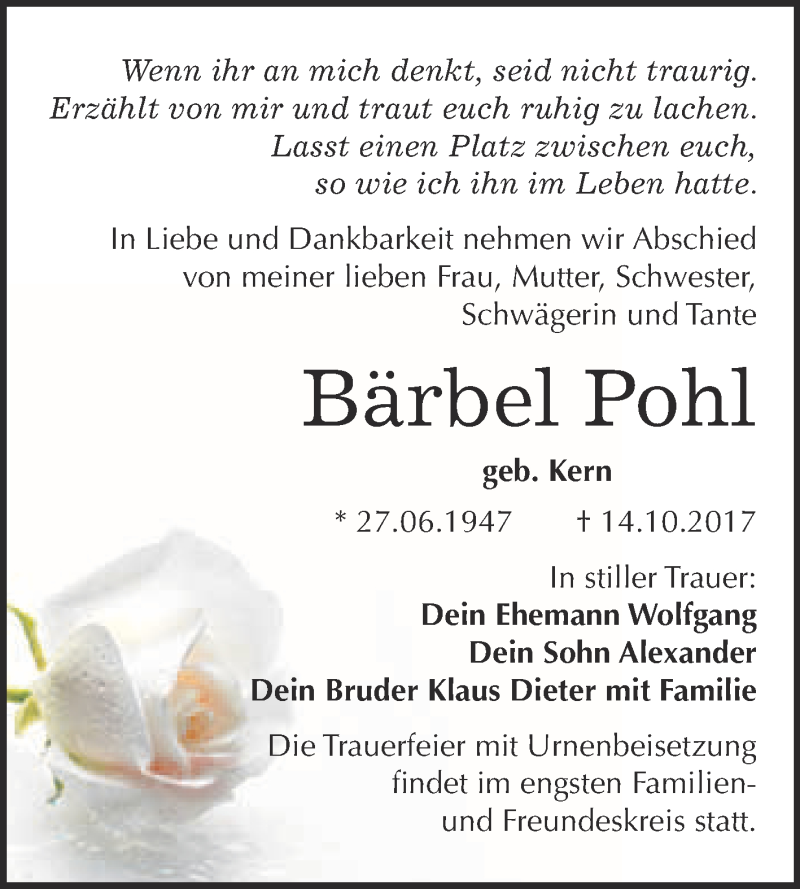 Wenn ihr an mich denkt, seid nicht traurig.
Erzählt von mir und traut euch ruhig zu lachen.
Lasst einen Platz zwischen euch,
so wie ich ihn im Leben hatte.

In Liebe und Dankbarkeit nehmen wir Abschied von meiner lieben Frau, Mutter, Schwester, Schwägerin und Tante

Bärbel Pohl

geb. Kern

* 27.06.1947 † 14.10.2017

In stiller Trauer:
Dein Ehemann Wolfgang
Dein Sohn Alexander
Dein Bruder Klaus Dieter mit Familie

Die Trauerfeier mit Urnenbeisetzung findet im engsten Familien- und Freundeskreis statt.